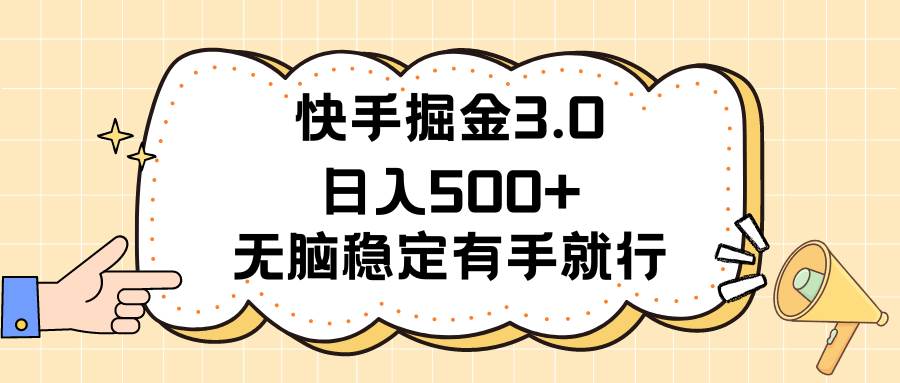 快手掘金3.0
日入500+
无脑稳定有手就行